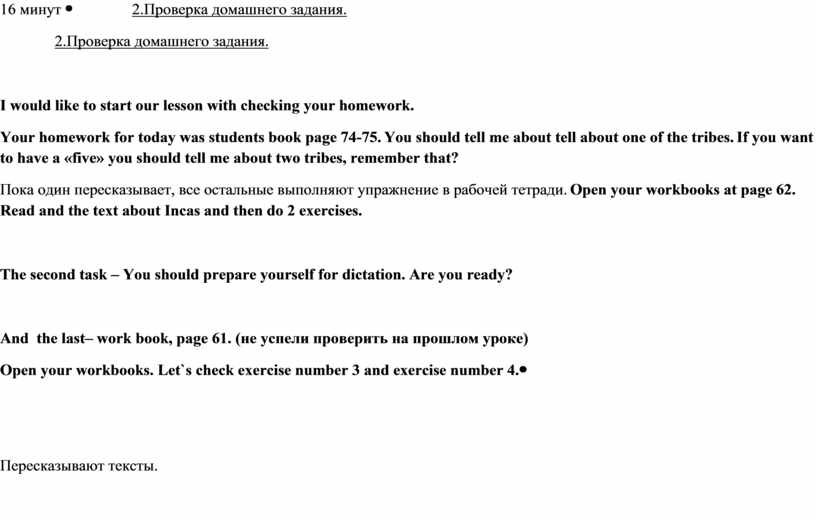 16 минут • 2.Проверка домашнего задания.

2.Проверка домашнего задания.

I would like to start our lesson with checking your homework.

Your homework for today was students book page 74-75. You should tell me about tell about one of the tribes. If you want to have a «five» you should tell me about two tribes, remember that?

Пока один пересказывает, все остальные выполняют упражнение в рабочей тетради. Open your workbooks at page 62. Read and the text about Incas and then do 2 exercises.

The second task – You should prepare yourself for dictation. Are you ready?

And the last– work book, page 61. (не успели проверить на прошлом уроке)

Open your workbooks. Let`s check exercise number 3 and exercise number 4.•

Пересказывают тексты.